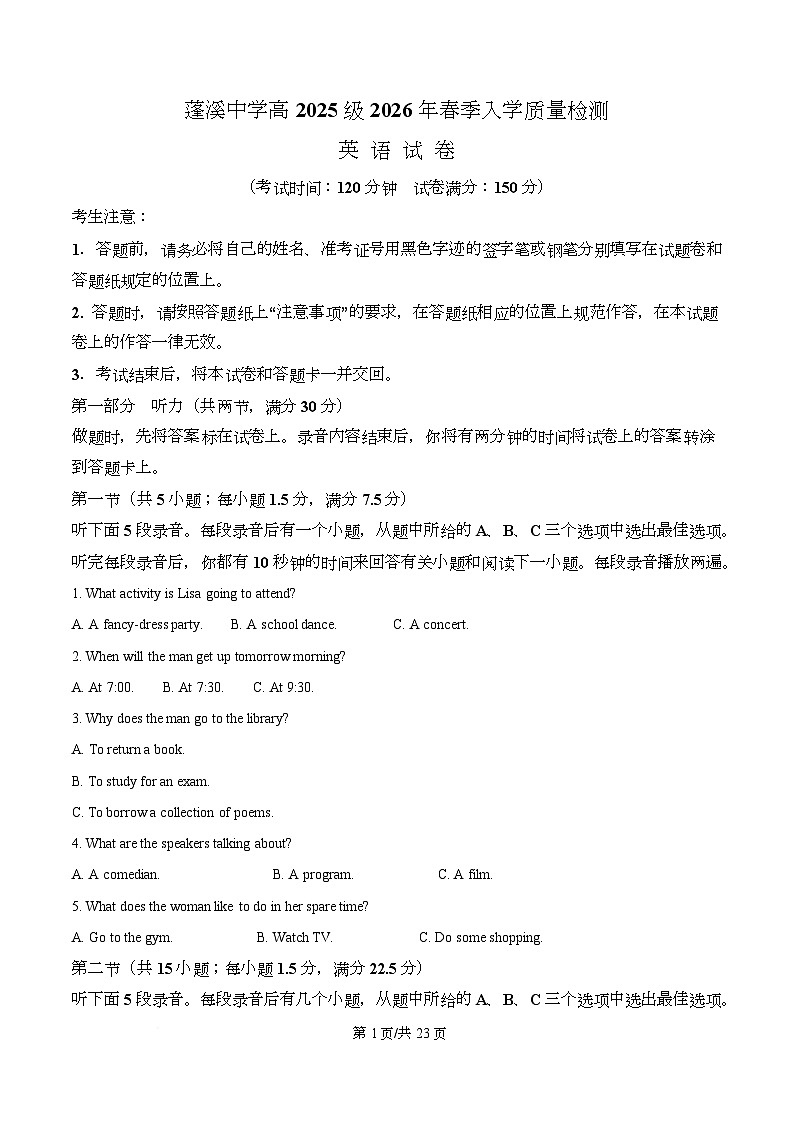 蓬溪中学高 2025 级 2026 年春季入学质量检测

英 语 试 卷

（考试时间：120 分钟　试卷满分：150 分）

考生注意：

1. 答题前，请务必将自己的姓名、准考证号用黑色字迹的签字笔或钢笔分别填写在试题卷和答题纸规定的位置上。

2. 答题时，请按照答题纸上“注意事项”的要求，在答题纸相应的位置上规范作答，在本试题卷上的作答一律无效。

3. 考试结束后，将本试卷和答题卡一并交回。

第一部分　听力（共两节，满分 30 分）

做题时，先将答案标在试卷上。录音内容结束后，你将有两分钟的时间将试卷上的答案转涂到答题卡上。

第一节（共 5 小题；每小题 1.5 分，满分 7.5 分）

听下面 5 段录音。每段录音后有一个小题，从题中所给的 A、B、C 三个选项中选出最佳选项。听完每段录音后，你都有 10 秒钟的时间来回答有关小题和阅读下一小题。每段录音播放两遍。

1. What activity is Lisa going to attend?

A. A fancy-dress party.　B. A school dance.　C. A concert.

2. When will the man get up tomorrow morning?

A. At 7:00.　B. At 7:30.　C. At 9:30.

3. Why does the man go to the library?

A. To return a book.

B. To study for an exam.

C. To borrow a collection of poems.

4. What are the speakers talking about?

A. A comedian.　B. A program.　C. A film.

5. What does the woman like to do in her spare time?

A. Go to the gym.　B. Watch TV.　C. Do some shopping.

第二节（共 15 小题；每小题 1.5 分，满分 22.5 分）

听下面 5 段录音。每段录音后有几个小题，从题中所给的 A、B、C 三个选项中选出最佳选项。

第 1 页/共 23 页